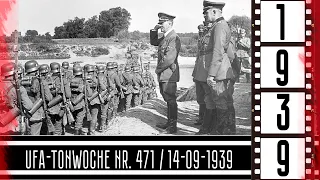 1
9
3
9

UFA-TONWOCHE NR. 471 / 14-09-1939